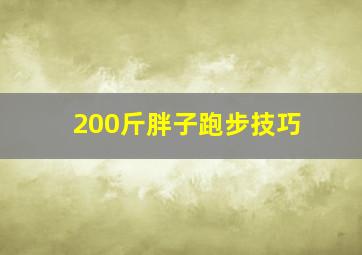 200斤胖子跑步技巧